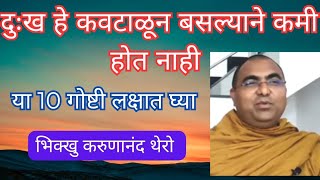 दुःख हे कवटाळून बसल्याने कमी होत नाही

या 10 गोष्टी लक्षात घ्या

भिक्खु करुणानंद थेरो